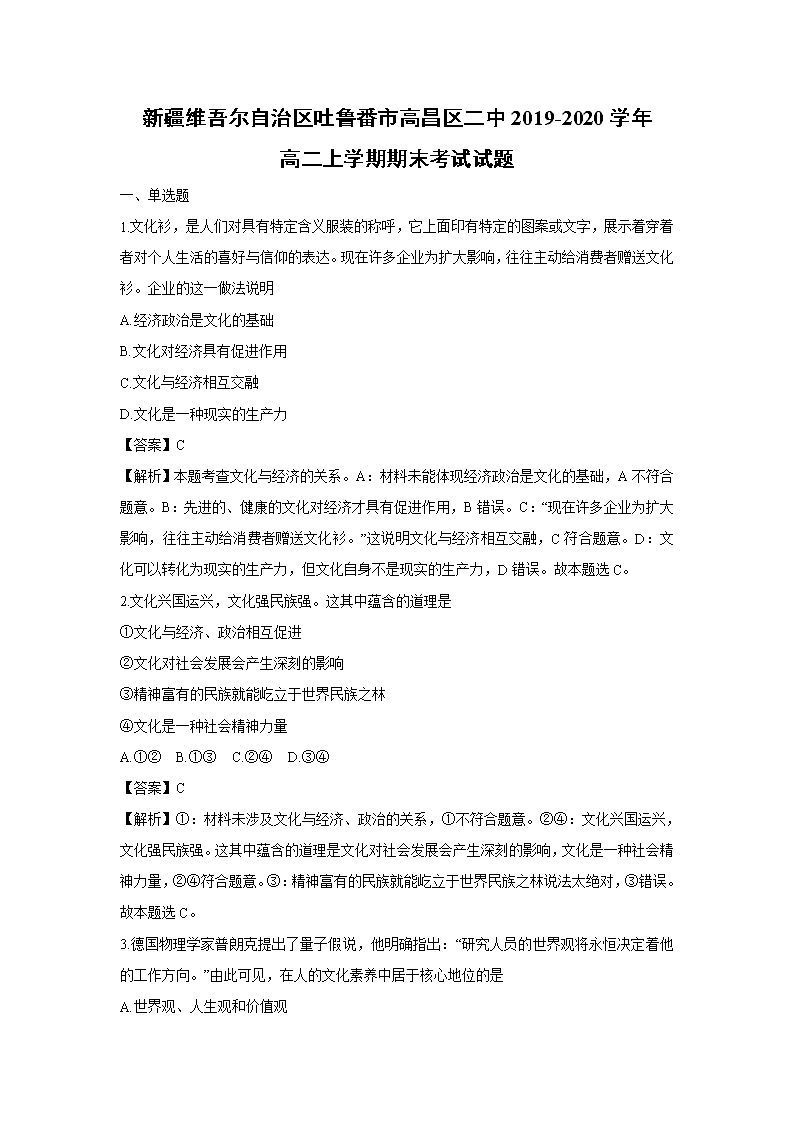 新疆维吾尔自治区吐鲁番市高昌区二中 2019-2020 学年
高二上学期期末考试试题

一、单选题

1.文化衫，是人们对具有特定含义服装的称呼，它上面印有特定的图案或文字，展示着穿着者对个人生活的喜好与信仰的表达。现在许多企业为扩大影响，往往主动给消费者赠送文化衫。企业的这一做法说明

A.经济政治是文化的基础

B.文化对经济具有促进作用

C.文化与经济相互交融

D.文化是一种现实的生产力

【答案】C

【解析】本题考查文化与经济的关系。A：材料未能体现经济政治是文化的基础，A 不符合题意。B：先进的、健康的文化对经济才具有促进作用，B 错误。C：“现在许多企业为扩大影响，往往主动给消费者赠送文化衫。”这说明文化与经济相互交融，C 符合题意。D：文化可以转化为现实的生产力，但文化自身不是现实的生产力，D 错误。故本题选 C。

2.文化兴国运兴，文化强民族强。这其中蕴含的道理是

①文化与经济、政治相互促进

②文化对社会发展会产生深刻的影响

③精神富有的民族就能屹立于世界民族之林

④文化是一种社会精神力量

A.①②　B.①③　C.②④　D.③④

【答案】C

【解析】①：材料未涉及文化与经济、政治的关系，①不符合题意。②④：文化兴国运兴，文化强民族强。这其中蕴含的道理是文化对社会发展会产生深刻的影响，文化是一种社会精神力量，②④符合题意。③：精神富有的民族就能屹立于世界民族之林说法太绝对，③错误。故本题选 C。

3.德国物理学家普朗克提出了量子假说，他明确指出：“研究人员的世界观将永恒决定着他的工作方向。”由此可见，在人的文化素养中居于核心地位的是

A.世界观、人生观和价值观